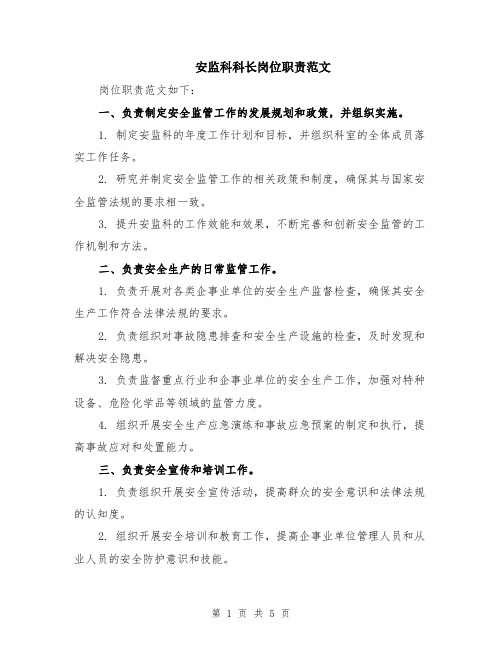 安监科科长岗位职责范文

岗位职责范文如下：

一、负责制定安全监管工作的发展规划和政策，并组织实施。

1. 制定安监科的年度工作计划和目标，并组织科室的全体成员落实工作任务。

2. 研究并制定安全监管工作的相关政策和制度，确保其与国家安全监管法规的要求相一致。

3. 提升安监科的工作效能和效果，不断完善和创新安全监管的工作机制和方法。

二、负责安全生产的日常监管工作。

1. 负责开展对各类企事业单位的安全生产监督检查，确保其安全生产工作符合法律法规的要求。

2. 负责组织对事故隐患排查和安全生产设施的检查，及时发现和解决安全隐患。

3. 负责监督重点行业和企事业单位的安全生产工作，加强对特种设备、危险化学品等领域的监管力度。

4. 组织开展安全生产应急演练和事故应急预案的制定和执行，提高事故应对和处置能力。

三、负责安全宣传和培训工作。

1. 负责组织开展安全宣传活动，提高群众的安全意识和法律法规的认知度。

2. 组织开展安全培训和教育工作，提高企事业单位管理人员和从业人员的安全防护意识和技能。

第 1 页 共 5 页